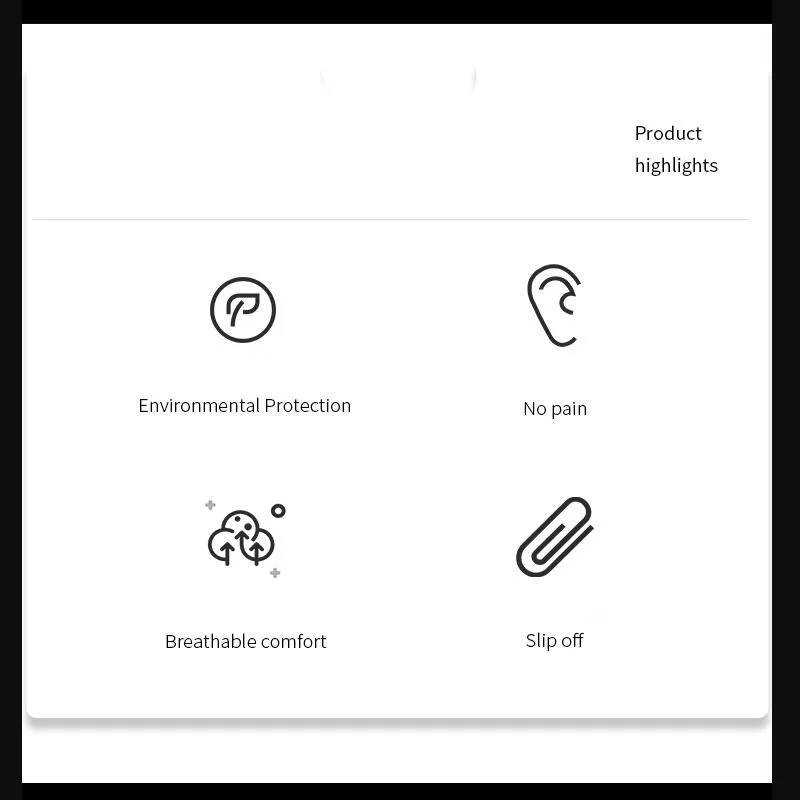 Product highlights

Environmental Protection

No pain

Breathable comfort

Slip off